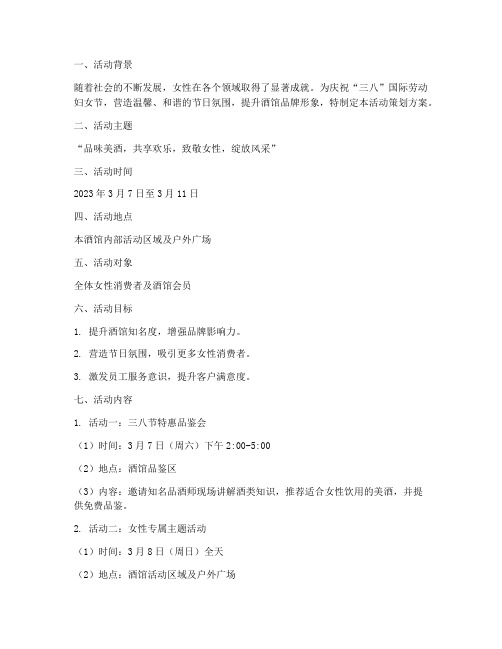 一、活动背景

随着社会的不断发展，女性在各个领域取得了显著成就。为庆祝“三八”国际劳动妇女节，营造温馨、和谐的节日氛围，提升酒馆品牌形象，特制定本活动策划方案。

二、活动主题

“品味美酒，共享欢乐，致敬女性，绽放风采”

三、活动时间

2023年3月7日至3月11日

四、活动地点

本酒馆内部活动区域及户外广场

五、活动对象

全体女性消费者及酒馆会员

六、活动目标

1. 提升酒馆知名度，增强品牌影响力。

2. 营造节日氛围，吸引更多女性消费者。

3. 激发员工服务意识，提升客户满意度。

七、活动内容

1. 活动一：三八节特惠品鉴会

（1）时间：3月7日（周六）下午2:00-5:00

（2）地点：酒馆品鉴区

（3）内容：邀请知名品酒师现场讲解酒类知识，推荐适合女性饮用的美酒，并提供免费品鉴。

2. 活动二：女性专属主题活动

（1）时间：3月8日（周日）全天

（2）地点：酒馆活动区域及户外广场